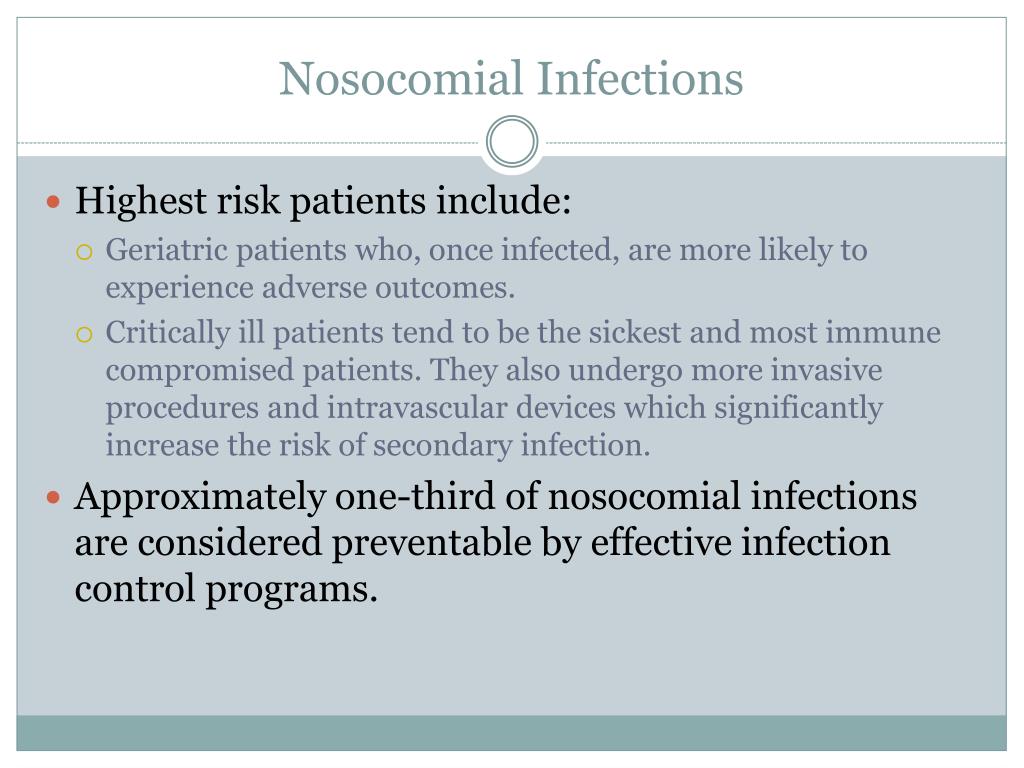 Nosocomial Infections

- Highest risk patients include:
  - Geriatric patients who, once infected, are more likely to experience adverse outcomes.
  - Critically ill patients tend to be the sickest and most immune compromised patients. They also undergo more invasive procedures and intravascular devices which significantly increase the risk of secondary infection.
- Approximately one-third of nosocomial infections are considered preventable by effective infection control programs.